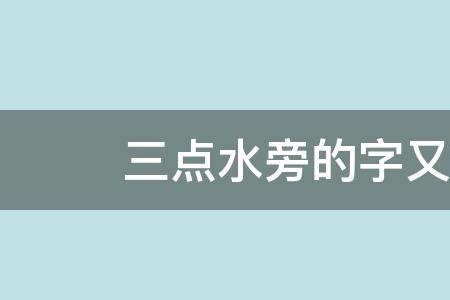 三点水旁的字又